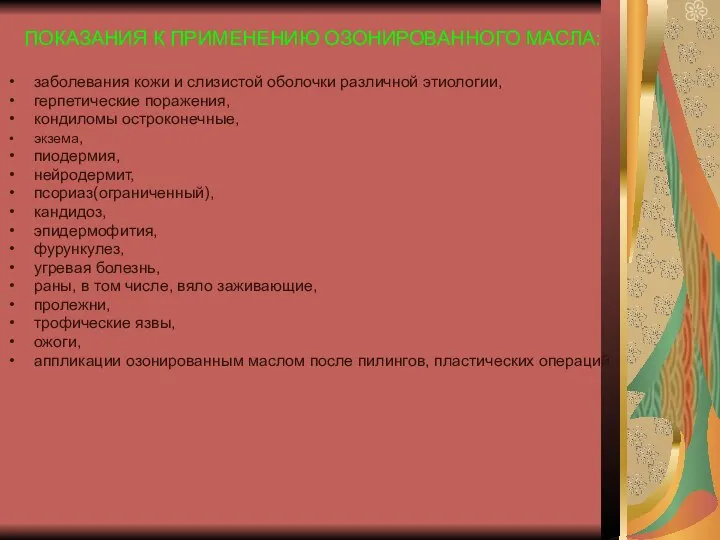 ПОКАЗАНИЯ К ПРИМЕНЕНИЮ ОЗОНИРОВАННОГО МАСЛА:

• заболевания кожи и слизистой оболочки различной этиологии,
• герпетические поражения,
• кондиломы остроконечные,
• экзема,
• пиодермия,
• нейродермит,
• псориаз(ограниченный),
• кандидоз,
• эпидермофития,
• фурункулез,
• угревая болезнь,
• раны, в том числе, вяло заживающие,
• пролежни,
• трофические язвы,
• ожоги,
• аппликации озонированным маслом после пилингов, пластических операций